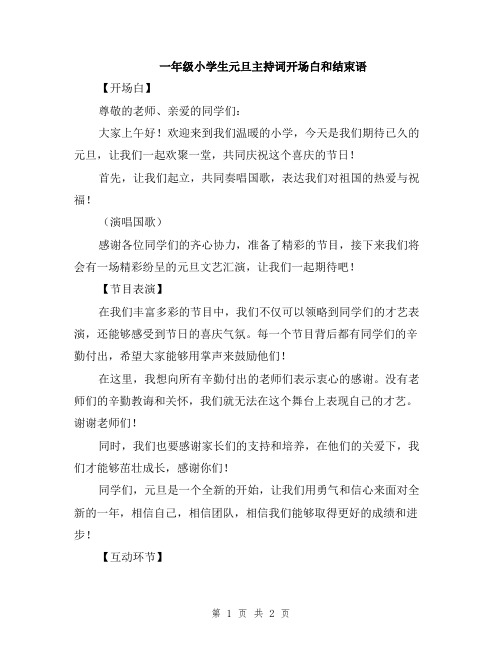 一年级小学生元旦主持词开场白和结束语

【开场白】

尊敬的老师、亲爱的同学们：

大家上午好！欢迎来到我们温暖的小学，今天是我们期待已久的元旦，让我们一起欢聚一堂，共同庆祝这个喜庆的节日！

首先，让我们起立，共同奏唱国歌，表达我们对祖国的热爱与祝福！

（演唱国歌）

感谢各位同学们的齐心协力，准备了精彩的节目，接下来我们将会有一场精彩纷呈的元旦文艺汇演，让我们一起期待吧！

【节目表演】

在我们丰富多彩的节目中，我们不仅可以领略到同学们的才艺表演，还能够感受到节日的喜庆气氛。每一个节目背后都有同学们的辛勤付出，希望大家能够用掌声来鼓励他们！

在这里，我想向所有辛勤付出的老师们表示衷心的感谢。没有老师们的辛勤教诲和关怀，我们就无法在这个舞台上表现自己的才艺。谢谢老师们！

同时，我们也要感谢家长们的支持和培养，在他们的关爱下，我们才能够茁壮成长，感谢你们！

同学们，元旦是一个全新的开始，让我们用勇气和信心来面对全新的一年，相信自己，相信团队，相信我们能够取得更好的成绩和进步！

【互动环节】

第 1 页 共 2 页